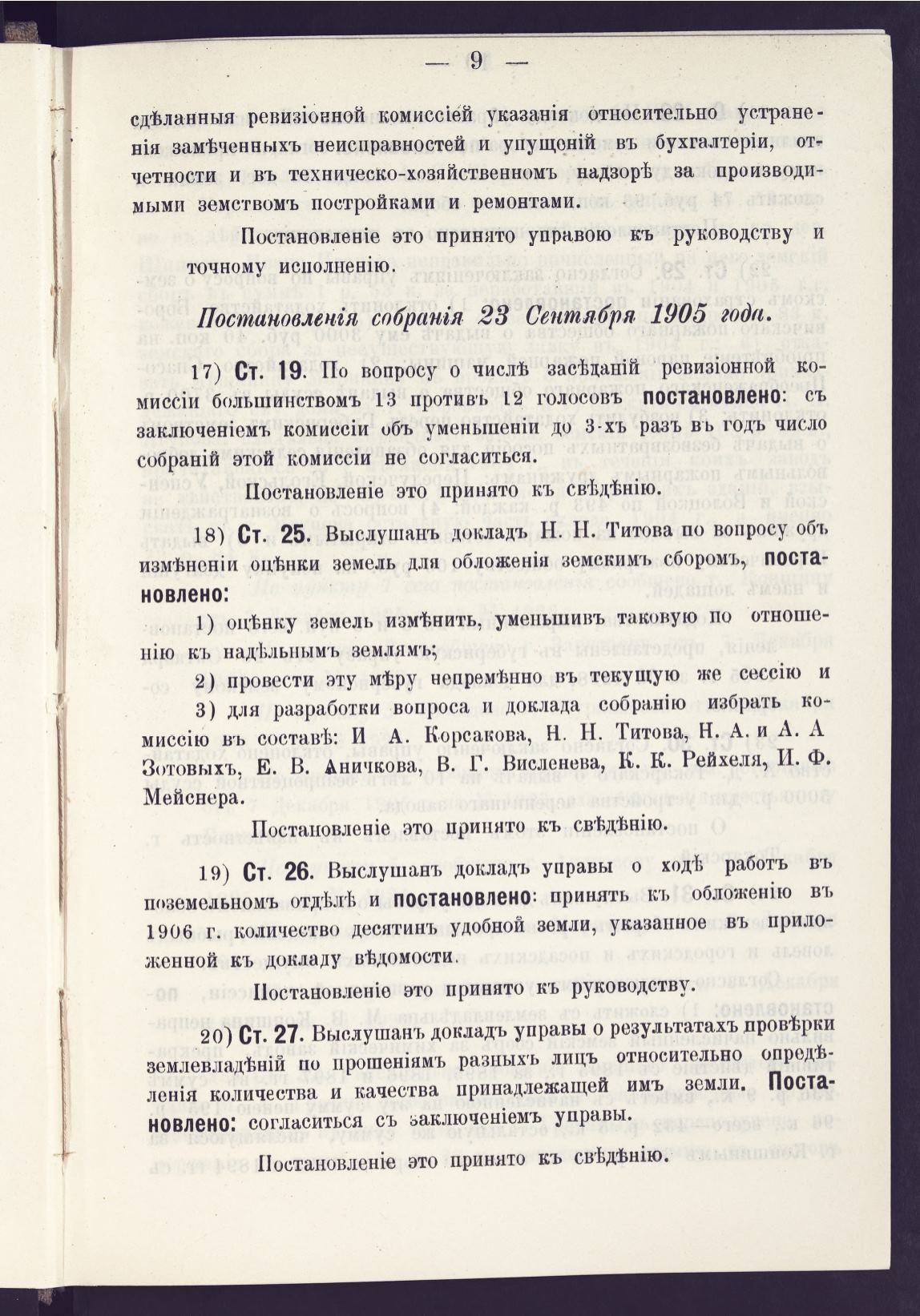 — 9 —

сдѣланныя ревизіонной комиссіей указанія относительно устраненія замѣченныхъ неисправностей и упущеній въ бухгалтеріи, отчетности и въ техническо-хозяйственномъ надзорѣ за производимыми земствомъ постройками и ремонтами.

Постановленіе это принято управою къ руководству и точному исполненію.

Постановленія собранія 23 Сентября 1905 года.

17) Ст. 19. По вопросу о числѣ засѣданій ревизіонной комиссіи большинствомъ 13 противъ 12 голосовъ постановлено: съ заключеніемъ комиссіи объ уменьшеніи до 3-хъ разъ въ годъ число собраній этой комиссіи не согласиться.

Постановленіе это принято къ свѣдѣнію.

18) Ст. 25. Выслушанъ докладъ Н. Н. Титова по вопросу объ измѣненіи оцѣнки земель для обложенія земскимъ сборомъ, постановлено:

1) оцѣнку земель измѣнить, уменьшивъ таковую по отношенію къ надѣльнымъ землямъ;

2) провести эту мѣру непремѣнно въ текущую же сессію и

3) для разработки вопроса и доклада собранію избрать комиссію въ составѣ: И А. Корсакова, Н. Н. Титова, Н. А. и А. А Зотовыхъ, Е. В. Аничкова, В. Г. Висленева, К. К. Рейхеля, И. Ф. Мейснера.

Постановленіе это принято къ свѣдѣнію.

19) Ст. 26. Выслушанъ докладъ управы о ходѣ работъ въ поземельномъ отдѣлѣ и постановлено: принять къ обложенію въ 1906 г. количество десятинъ удобной земли, указанное въ приложенной къ докладу вѣдомости.

Постановленіе это принято къ руководству.

20) Ст. 27. Выслушанъ докладъ управы о результатахъ провѣрки землевладѣній по прошеніямъ разныхъ лицъ относительно опредѣленія количества и качества принадлежащей имъ земли. Постановлено: согласиться съ заключеніемъ управы.

Постановленіе это принято къ свѣдѣнію.